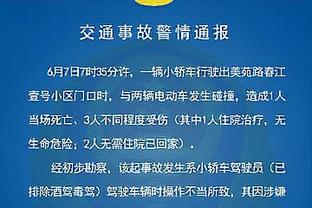 交通事故警情通报

6月7日7时35分许，一辆小轿车行驶出美苑路春江壹号小区门口时，与两辆电动车发生碰撞，造成1人当场死亡、3人不同程度受伤（其中1人住院治疗，无生命危险；2人无需住院已回家）。

经初步勘察，该起事故发生系小轿车驾驶员（已排除酒驾毒驾）驾驶车辆时操作不当所致，其因涉嫌